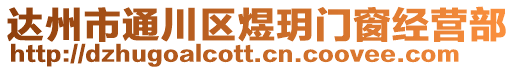 达州市通川区煜玥门窗经营部
http://dzhugoalcott.cn.coovee.com